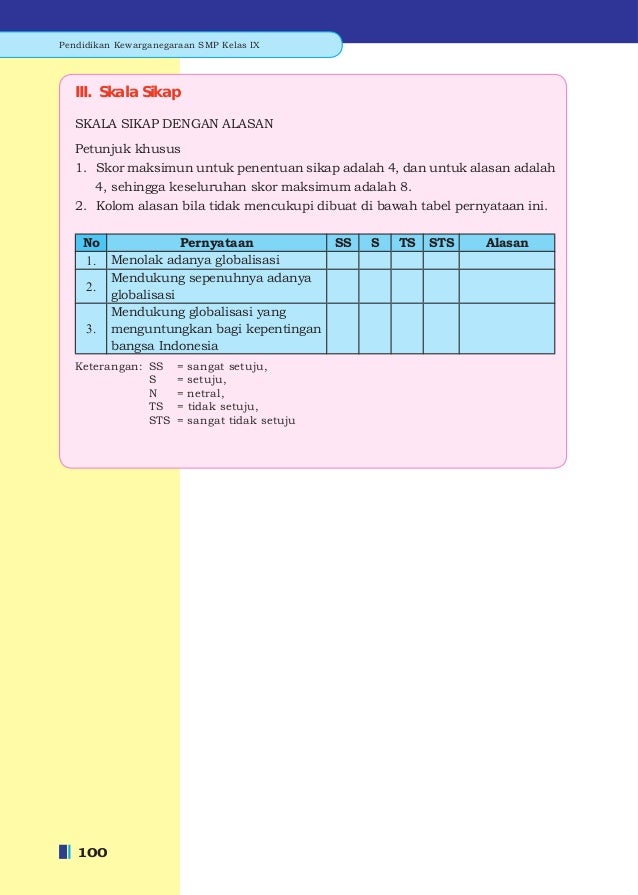 Pendidikan Kewarganegaraan SMP Kelas IX

III. Skala Sikap

SKALA SIKAP DENGAN ALASAN

Petunjuk khusus

1. Skor maksimun untuk penentuan sikap adalah 4, dan untuk alasan adalah 4, sehingga keseluruhan skor maksimum adalah 8.
2. Kolom alasan bila tidak mencukupi dibuat di bawah tabel pernyataan ini.

| No | Pernyataan | SS | S | TS | STS | Alasan |
|---|---|---|---|---|---|---|
| 1. | Menolak adanya globalisasi | | | | | |
| 2. | Mendukung sepenuhnya adanya globalisasi | | | | | |
| 3. | Mendukung globalisasi yang menguntungkan bagi kepentingan bangsa Indonesia | | | | | |

Keterangan: SS = sangat setuju,
S = setuju,
N = netral,
TS = tidak setuju,
STS = sangat tidak setuju

100